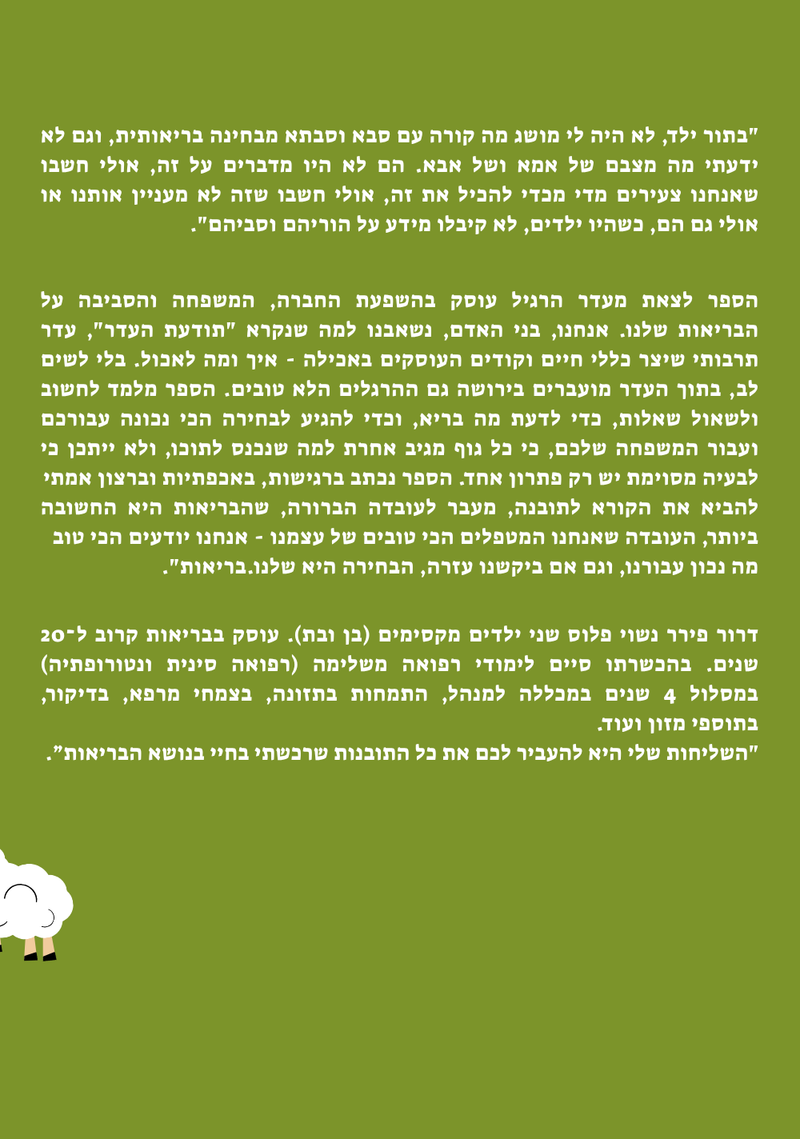 "בתור ילד, לא היה לי מושג מה קורה עם סבא וסבתא מבחינה בריאותית, וגם לא ידעתי מה מצבם של אמא ושל אבא. הם לא היו מדברים על זה, אולי חשבו שאנחנו צעירים מדי מכדי להכיל את זה, אולי חשבו שזה לא מעניין אותנו או אולי גם הם, כשהיו ילדים, לא קיבלו מידע על הוריהם וסביהם".

הספר לצאת מעדר הרגיל עוסק בהשפעת החברה, המשפחה והסביבה על הבריאות שלנו. אנחנו, בני האדם, נשאבנו למה שנקרא "תודעת העדר", עדר תרבותי שיצר כללי חיים וקודים העוסקים באכילה - איך ומה לאכול. בלי לשים לב, בתוך העדר מועברים בירושה גם ההרגלים הלא טובים. הספר מלמד לחשוב ולשאול שאלות, כדי לדעת מה בריא, וכדי להגיע לבחירה הכי נכונה עבורכם ועבור המשפחה שלכם, כי כל גוף מגיב אחרת למה שנכנס לתוכו, ולא ייתכן כי לבעיה מסוימת יש רק פתרון אחד. הספר נכתב ברגישות, באכפתיות וברצון אמתי להביא את הקורא לתובנה, מעבר לעובדה הברורה, שהבריאות היא החשובה ביותר, העובדה שאנחנו המטפלים הכי טובים של עצמנו - אנחנו יודעים הכי טוב מה נכון עבורנו, וגם אם ביקשנו עזרה, הבחירה היא שלנו.בריאות".

דרור פירר נשוי פלוס שני ילדים מקסימים (בן ובת). עוסק בבריאות קרוב ל־20 שנים. בהכשרתו סיים לימודי רפואה משלימה (רפואה סינית ונטורופתיה) במסלול 4 שנים במכללה למנהל, התמחות בתזונה, בצמחי מרפא, בדיקור, בתוספי מזון ועוד.
"השליחות שלי היא להעביר לכם את כל התובנות שרכשתי בחיי בנושא הבריאות".